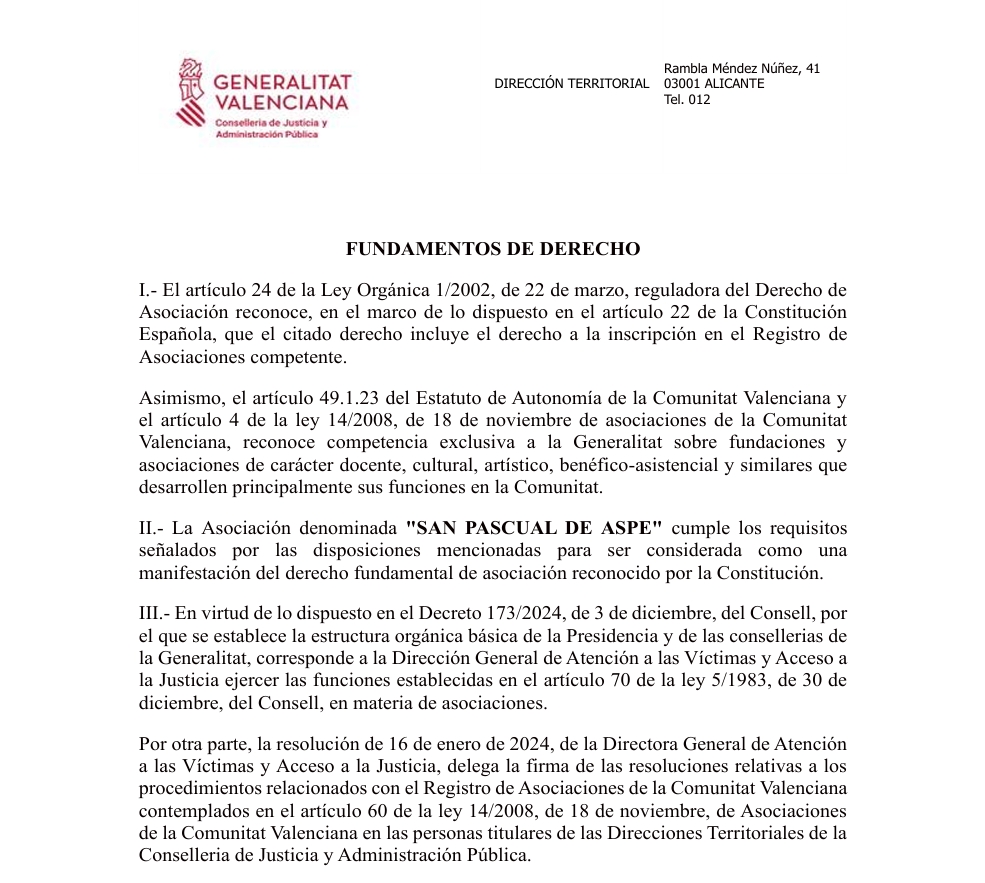 GENERALITAT VALENCIANA
Conselleria de Justicia y Administración Pública

DIRECCIÓN TERRITORIAL

Rambla Méndez Núñez, 41
03001 ALICANTE
Tel. 012

FUNDAMENTOS DE DERECHO

I.- El artículo 24 de la Ley Orgánica 1/2002, de 22 de marzo, reguladora del Derecho de Asociación reconoce, en el marco de lo dispuesto en el artículo 22 de la Constitución Española, que el citado derecho incluye el derecho a la inscripción en el Registro de Asociaciones competente.

Asimismo, el artículo 49.1.23 del Estatuto de Autonomía de la Comunitat Valenciana y el artículo 4 de la ley 14/2008, de 18 de noviembre de asociaciones de la Comunitat Valenciana, reconoce competencia exclusiva a la Generalitat sobre fundaciones y asociaciones de carácter docente, cultural, artístico, benéfico-asistencial y similares que desarrollen principalmente sus funciones en la Comunitat.

II.- La Asociación denominada "SAN PASCUAL DE ASPE" cumple los requisitos señalados por las disposiciones mencionadas para ser considerada como una manifestación del derecho fundamental de asociación reconocido por la Constitución.

III.- En virtud de lo dispuesto en el Decreto 173/2024, de 3 de diciembre, del Consell, por el que se establece la estructura orgánica básica de la Presidencia y de las consellerias de la Generalitat, corresponde a la Dirección General de Atención a las Víctimas y Acceso a la Justicia ejercer las funciones establecidas en el artículo 70 de la ley 5/1983, de 30 de diciembre, del Consell, en materia de asociaciones.

Por otra parte, la resolución de 16 de enero de 2024, de la Directora General de Atención a las Víctimas y Acceso a la Justicia, delega la firma de las resoluciones relativas a los procedimientos relacionados con el Registro de Asociaciones de la Comunitat Valenciana contemplados en el artículo 60 de la ley 14/2008, de 18 de noviembre, de Asociaciones de la Comunitat Valenciana en las personas titulares de las Direcciones Territoriales de la Conselleria de Justicia y Administración Pública.